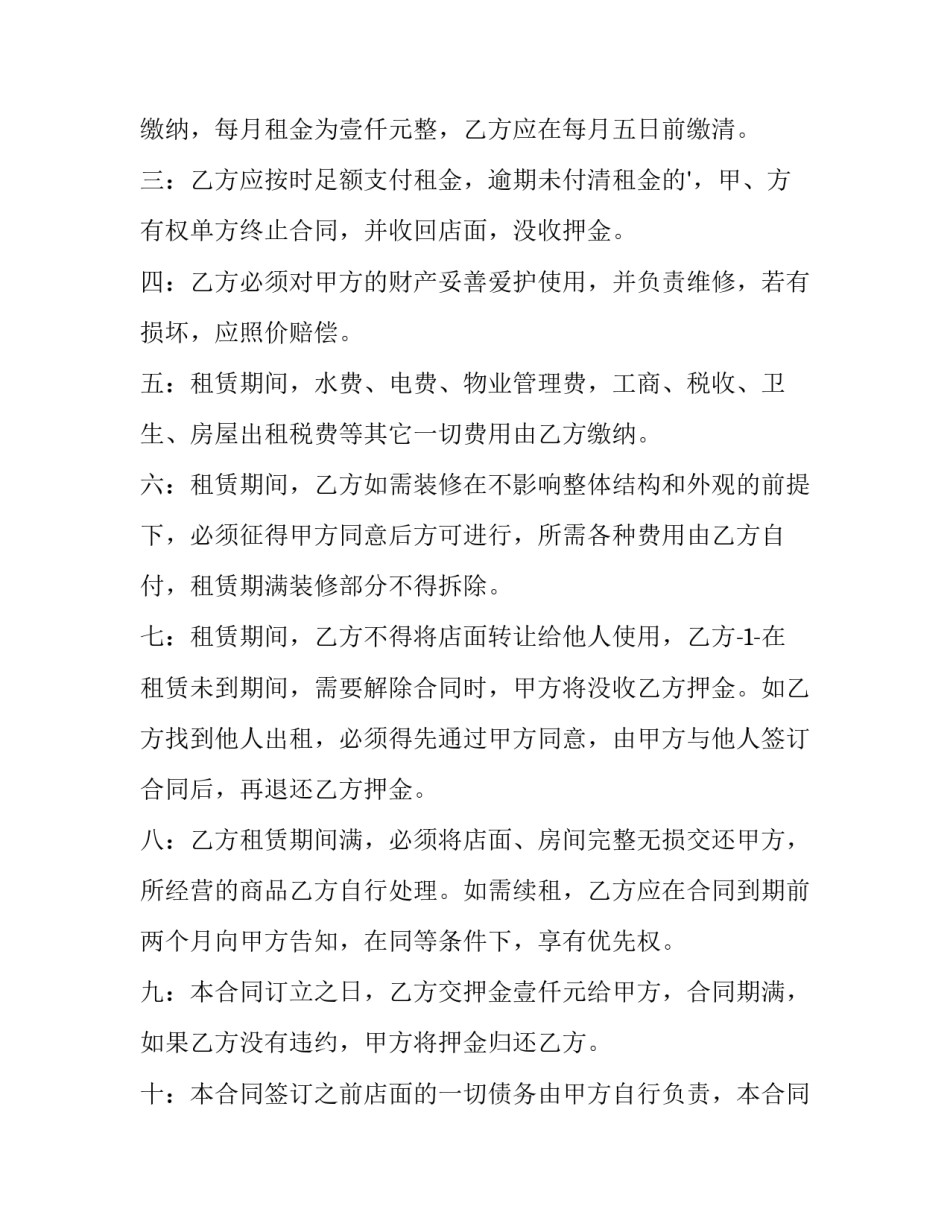 缴纳，每月租金为壹仟元整，乙方应在每月五日前缴清。

三：乙方应按时足额支付租金，逾期未付清租金的'，甲、方有权单方终止合同，并收回店面，没收押金。

四：乙方必须对甲方的财产妥善爱护使用，并负责维修，若有损坏，应照价赔偿。

五：租赁期间，水费、电费、物业管理费，工商、税收、卫生、房屋出租税费等其它一切费用由乙方缴纳。

六：租赁期间，乙方如需装修在不影响整体结构和外观的前提下，必须征得甲方同意后方可进行，所需各种费用由乙方自付，租赁期满装修部分不得拆除。

七：租赁期间，乙方不得将店面转让给他人使用，乙方-1-在租赁未到期间，需要解除合同时，甲方将没收乙方押金。如乙方找到他人出租，必须得先通过甲方同意，由甲方与他人签订合同后，再退还乙方押金。

八：乙方租赁期间满，必须将店面、房间完整无损交还甲方，所经营的商品乙方自行处理。如需续租，乙方应在合同到期前两个月向甲方告知，在同等条件下，享有优先权。

九：本合同订立之日，乙方交押金壹仟元给甲方，合同期满，如果乙方没有违约，甲方将押金归还乙方。

十：本合同签订之前店面的一切债务由甲方自行负责，本合同